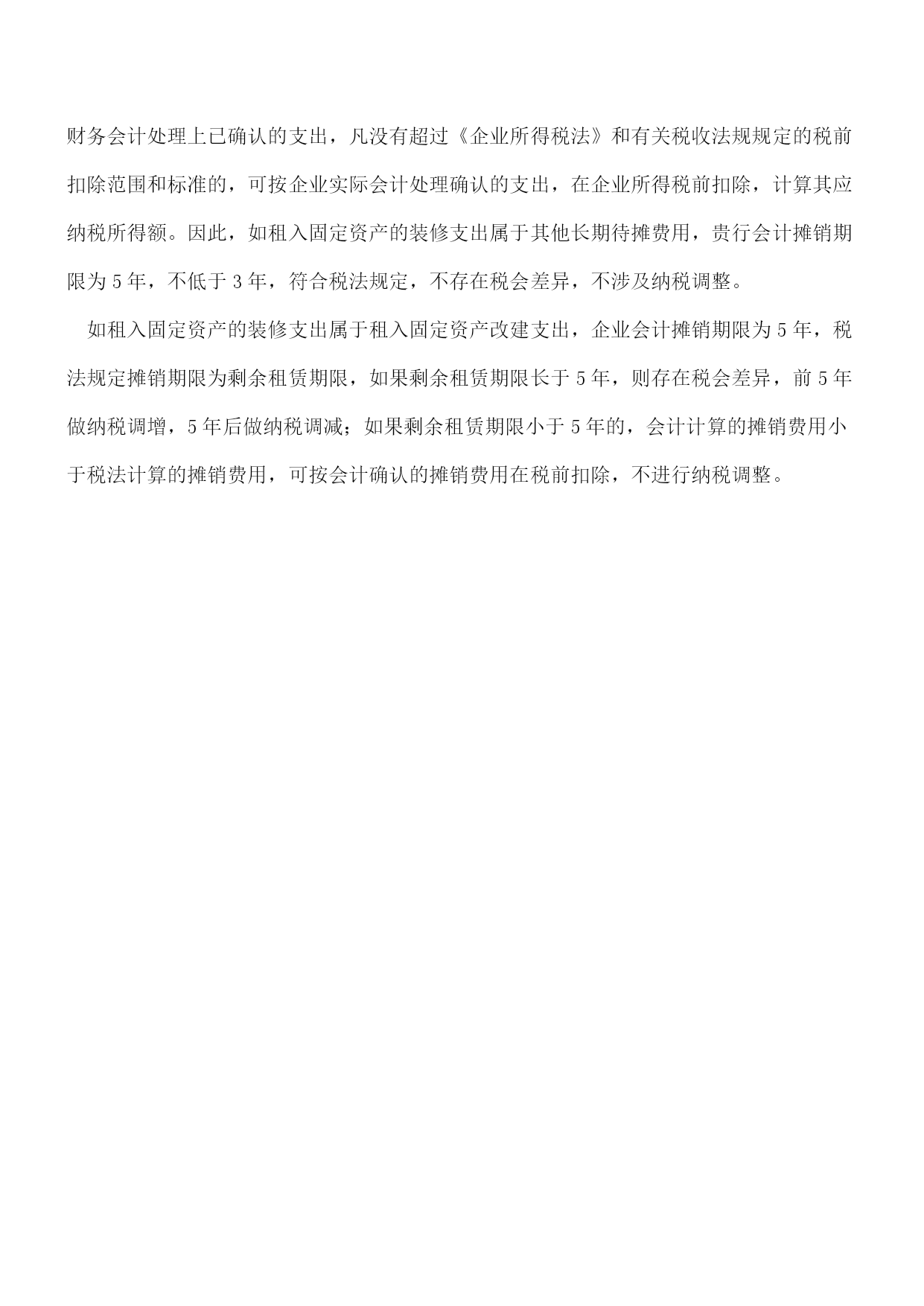 财务会计处理上已确认的支出，凡没有超过《企业所得税法》和有关税收法规规定的税前扣除范围和标准的，可按企业实际会计处理确认的支出，在企业所得税前扣除，计算其应纳税所得额。因此，如租入固定资产的装修支出属于其他长期待摊费用，贵行会计摊销期限为 5 年，不低于 3 年，符合税法规定，不存在税会差异，不涉及纳税调整。

如租入固定资产的装修支出属于租入固定资产改建支出，企业会计摊销期限为 5 年，税法规定摊销期限为剩余租赁期限，如果剩余租赁期限长于 5 年，则存在税会差异，前 5 年做纳税调增，5 年后做纳税调减；如果剩余租赁期限小于 5 年的，会计计算的摊销费用小于税法计算的摊销费用，可按会计确认的摊销费用在税前扣除，不进行纳税调整。